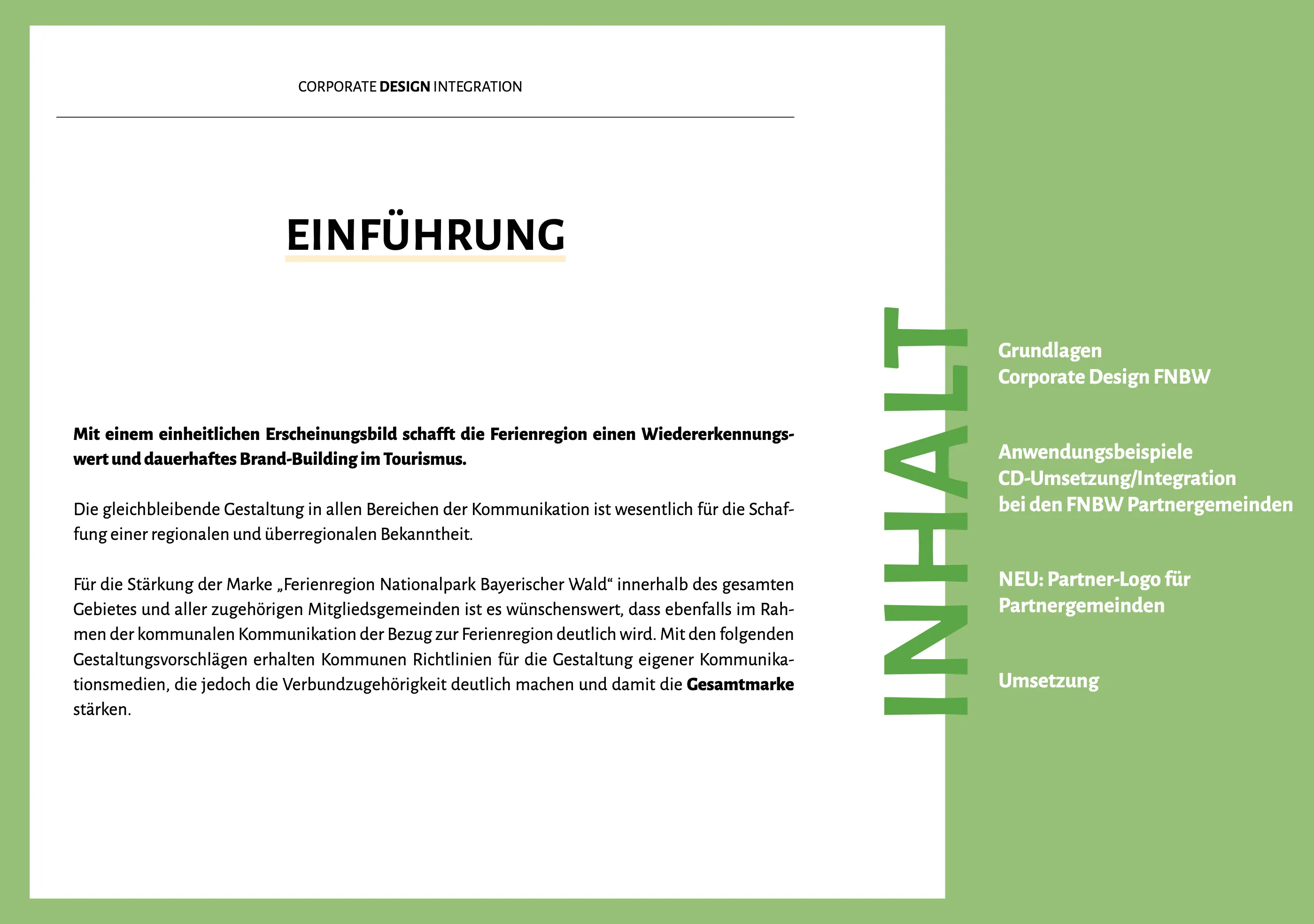 CORPORATE DESIGN INTEGRATION

EINFÜHRUNG

Mit einem einheitlichen Erscheinungsbild schafft die Ferienregion einen Wiedererkennungswert und dauerhaftes Brand-Building im Tourismus.

Die gleichbleibende Gestaltung in allen Bereichen der Kommunikation ist wesentlich für die Schaffung einer regionalen und überregionalen Bekanntheit.

Für die Stärkung der Marke „Ferienregion Nationalpark Bayerischer Wald“ innerhalb des gesamten Gebietes und aller zugehörigen Mitgliedsgemeinden ist es wünschenswert, dass ebenfalls im Rahmen der kommunalen Kommunikation der Bezug zur Ferienregion deutlich wird. Mit den folgenden Gestaltungsvorschlägen erhalten Kommunen Richtlinien für die Gestaltung eigener Kommunikationsmedien, die jedoch die Verbundzugehörigkeit deutlich machen und damit die Gesamtmarke stärken.

INHALT

Grundlagen
Corporate Design FNBW

Anwendungsbeispiele
CD-Umsetzung/Integration
bei den FNBW Partnergemeinden

NEU: Partner-Logo für
Partnergemeinden

Umsetzung